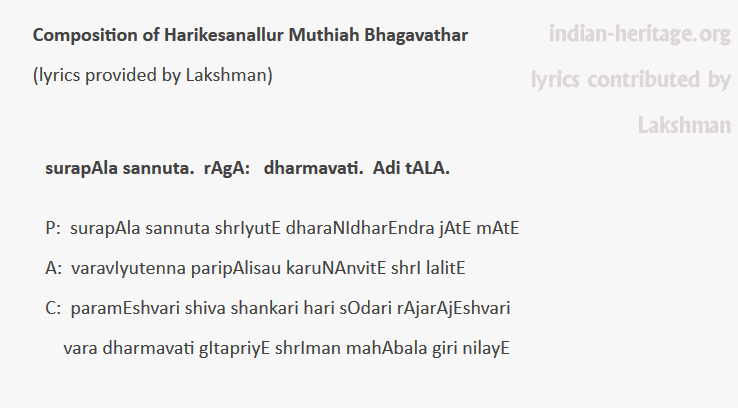 Composition of Harikesanallur Muthiah Bhagavathar

(lyrics provided by Lakshman)

indian-heritage.org

lyrics contributed by

Lakshman

surapAla sannuta. rAgA: dharmavati. Adi tALA.

P: surapAla sannuta shrIyutE dharaNIdharEndra jAtE mAtE

A: varavIyutenna paripAlisau karuNAnvitE shrI lalitE

C: paramEshvari shiva shankari hari sOdari rAjarAjEshvari

vara dharmavati gItapriyE shrIman mahAbala giri nilayE